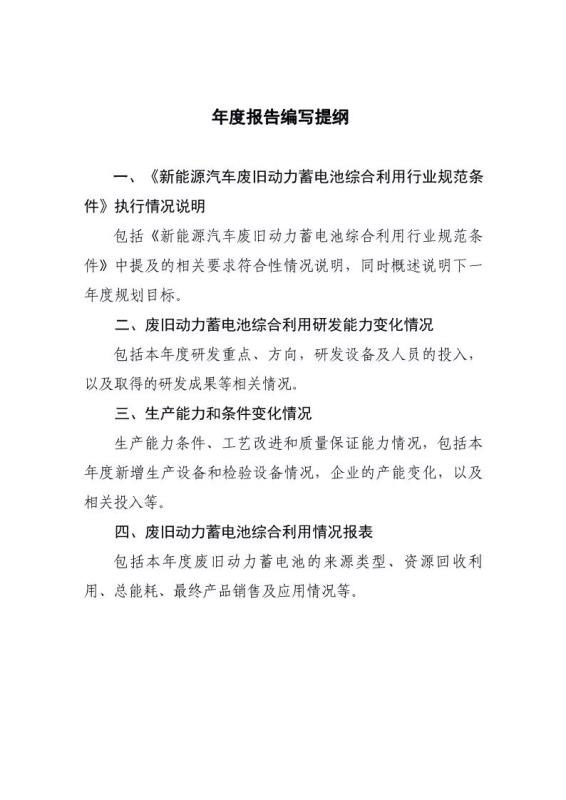 年度报告编写提纲

一、《新能源汽车废旧动力蓄电池综合利用行业规范条件》执行情况说明

包括《新能源汽车废旧动力蓄电池综合利用行业规范条件》中提及的相关要求符合性情况说明，同时概述说明下一年度规划目标。

二、废旧动力蓄电池综合利用研发能力变化情况

包括本年度研发重点、方向，研发设备及人员的投入，以及取得的研发成果等相关情况。

三、生产能力和条件变化情况

生产能力条件、工艺改进和质量保证能力情况，包括本年度新增生产设备和检验设备情况，企业的产能变化，以及相关投入等。

四、废旧动力蓄电池综合利用情况报表

包括本年度废旧动力蓄电池的来源类型、资源回收利用、总能耗、最终产品销售及应用情况等。